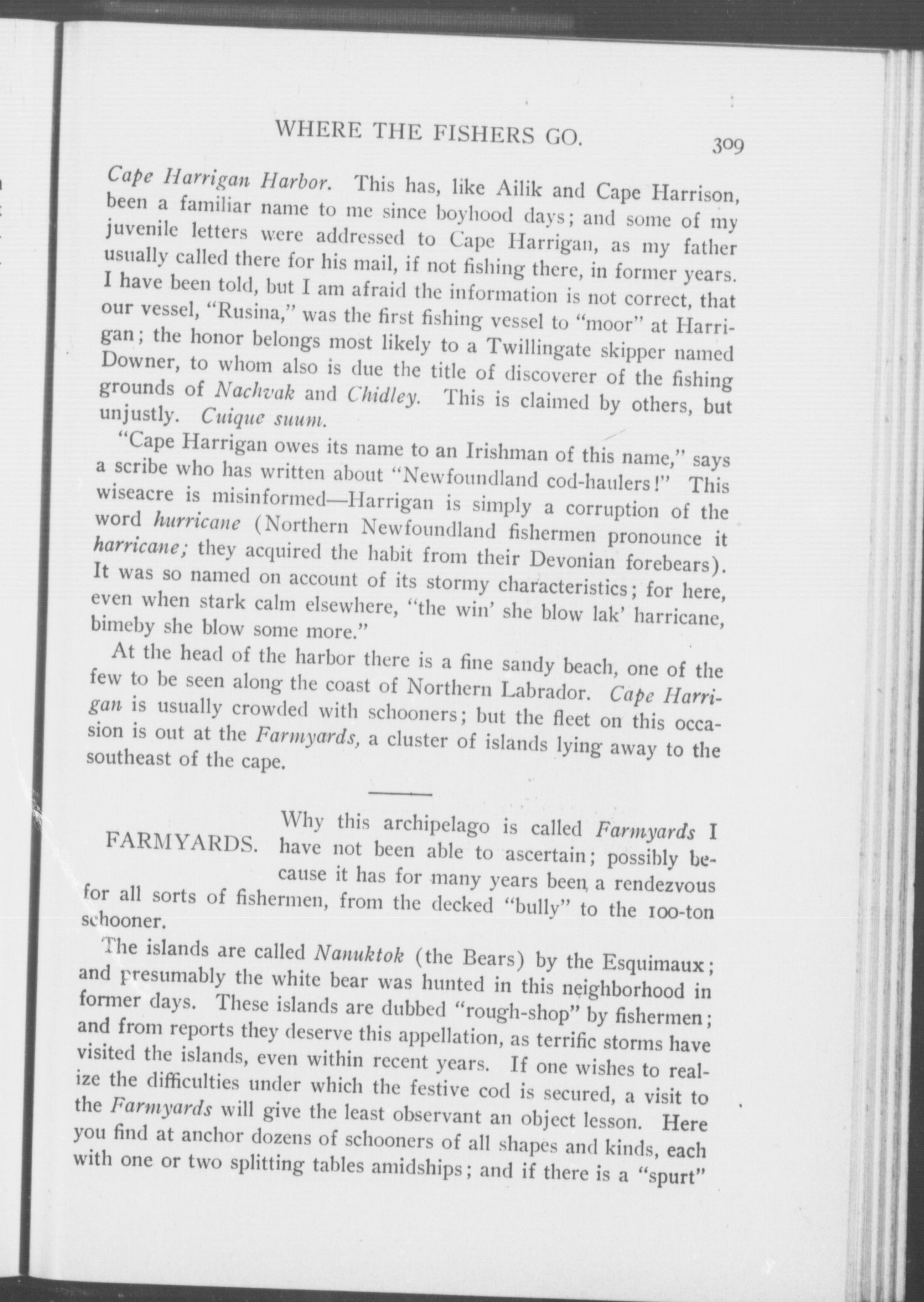 WHERE THE FISHERS GO. 309

Cape Harrigan Harbor. This has, like Ailik and Cape Harrison, been a familiar name to me since boyhood days; and some of my juvenile letters were addressed to Cape Harrigan, as my father usually called there for his mail, if not fishing there, in former years. I have been told, but I am afraid the information is not correct, that our vessel, "Rusina," was the first fishing vessel to "moor" at Harrigan; the honor belongs most likely to a Twillingate skipper named Downer, to whom also is due the title of discoverer of the fishing grounds of Nachvak and Chidley. This is claimed by others, but unjustly. Cuique suum.

"Cape Harrigan owes its name to an Irishman of this name," says a scribe who has written about "Newfoundland cod-haulers!" This wiseacre is misinformed—Harrigan is simply a corruption of the word hurricane (Northern Newfoundland fishermen pronounce it harricane; they acquired the habit from their Devonian forebears). It was so named on account of its stormy characteristics; for here, even when stark calm elsewhere, "the win' she blow lak' harricane, bimeby she blow some more."

At the head of the harbor there is a fine sandy beach, one of the few to be seen along the coast of Northern Labrador. Cape Harrigan is usually crowded with schooners; but the fleet on this occasion is out at the Farmyards, a cluster of islands lying away to the southeast of the cape.

FARMYARDS.

Why this archipelago is called Farmyards I have not been able to ascertain; possibly because it has for many years been a rendezvous for all sorts of fishermen, from the decked "bully" to the 100-ton schooner.

The islands are called Nanuktok (the Bears) by the Esquimaux; and presumably the white bear was hunted in this neighborhood in former days. These islands are dubbed "rough-shop" by fishermen; and from reports they deserve this appellation, as terrific storms have visited the islands, even within recent years. If one wishes to realize the difficulties under which the festive cod is secured, a visit to the Farmyards will give the least observant an object lesson. Here you find at anchor dozens of schooners of all shapes and kinds, each with one or two splitting tables amidships; and if there is a "spurt"